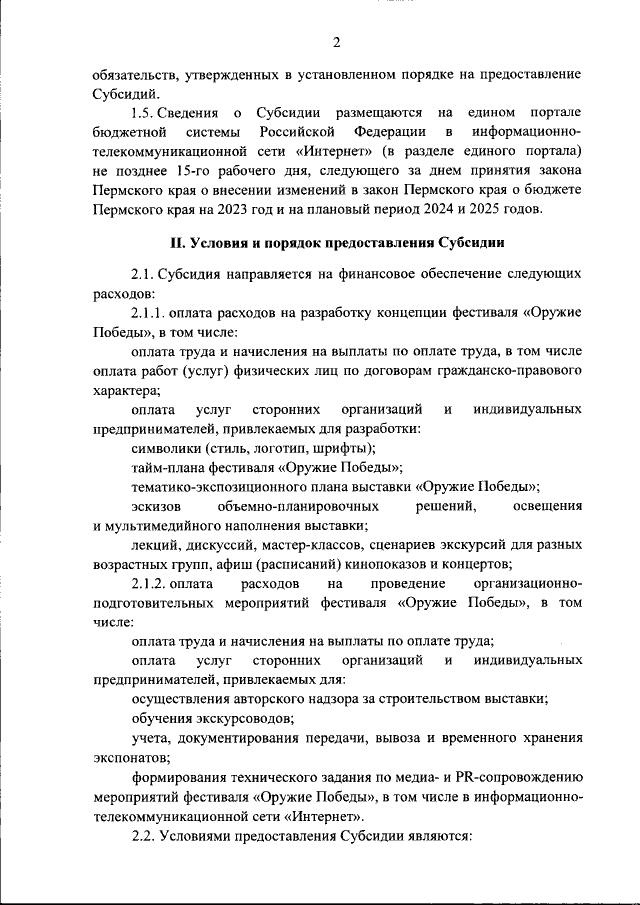 2

обязательств, утвержденных в установленном порядке на предоставление Субсидий.

1.5. Сведения о Субсидии размещаются на едином портале бюджетной системы Российской Федерации в информационно-телекоммуникационной сети «Интернет» (в разделе единого портала) не позднее 15-го рабочего дня, следующего за днем принятия закона Пермского края о внесении изменений в закон Пермского края о бюджете Пермского края на 2023 год и на плановый период 2024 и 2025 годов.

II. Условия и порядок предоставления Субсидии

2.1. Субсидия направляется на финансовое обеспечение следующих расходов:

2.1.1. оплата расходов на разработку концепции фестиваля «Оружие Победы», в том числе:

оплата труда и начисления на выплаты по оплате труда, в том числе оплата работ (услуг) физических лиц по договорам гражданско-правового характера;

оплата услуг сторонних организаций и индивидуальных предпринимателей, привлекаемых для разработки:

символики (стиль, логотип, шрифты);

тайм-плана фестиваля «Оружие Победы»;

тематико-экспозиционного плана выставки «Оружие Победы»;

эскизов объемно-планировочных решений, освещения и мультимедийного наполнения выставки;

лекций, дискуссий, мастер-классов, сценариев экскурсий для разных возрастных групп, афиш (расписаний) кинопоказов и концертов;

2.1.2. оплата расходов на проведение организационно-подготовительных мероприятий фестиваля «Оружие Победы», в том числе:

оплата труда и начисления на выплаты по оплате труда;

оплата услуг сторонних организаций и индивидуальных предпринимателей, привлекаемых для:

осуществления авторского надзора за строительством выставки;

обучения экскурсоводов;

учета, документирования передачи, вывоза и временного хранения экспонатов;

формирования технического задания по медиа- и PR-сопровождению мероприятий фестиваля «Оружие Победы», в том числе в информационно-телекоммуникационной сети «Интернет».

2.2. Условиями предоставления Субсидии являются: